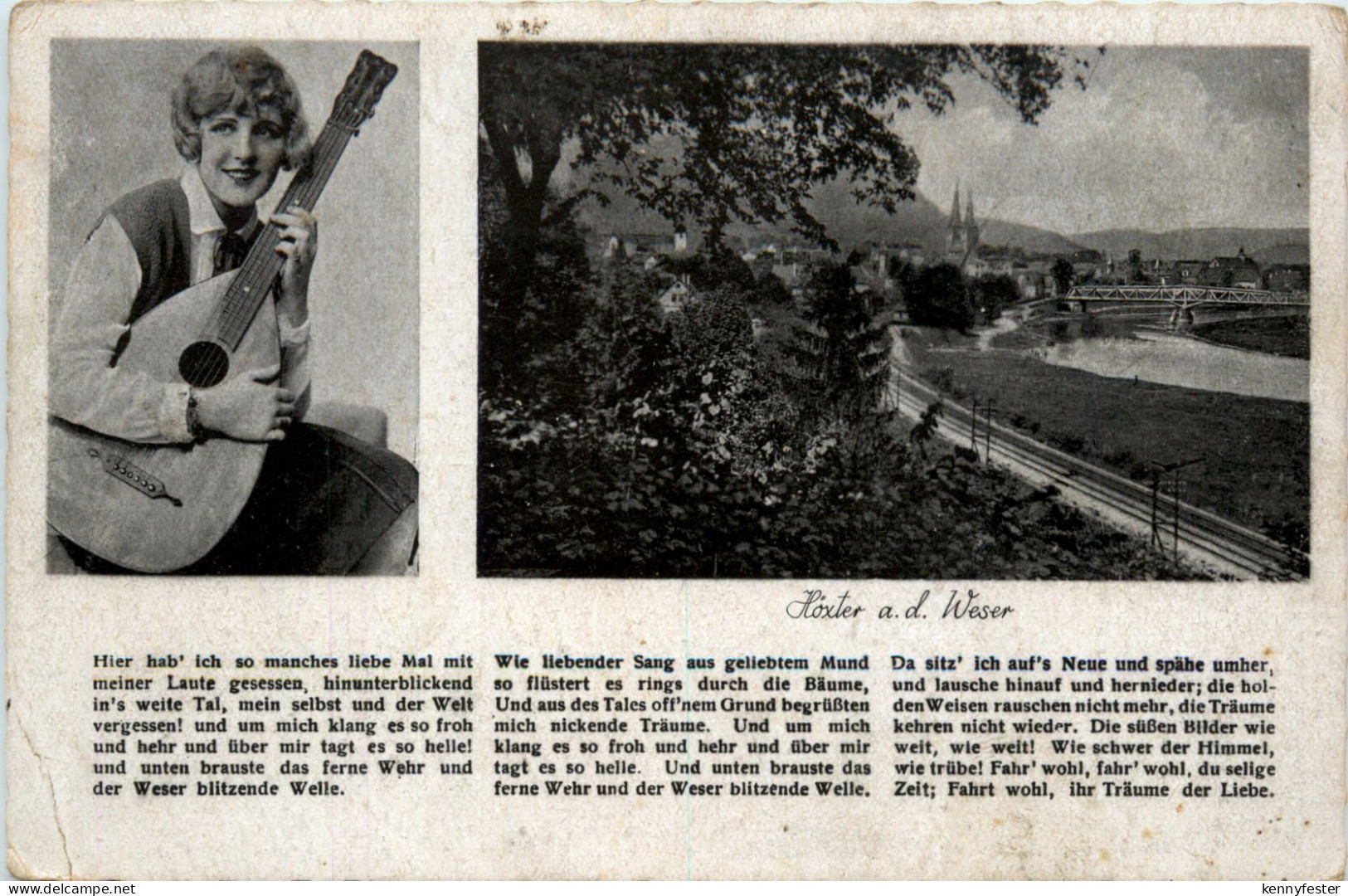 Höxter a. d. Weser

Hier hab' ich so manches liebe Mal mit meiner Laute gesessen, hinunterblickend in's weite Tal, mein selbst und der Welt vergessen! und um mich klang es so froh und hehr und über mir tagt es so helle! und unten brauste das ferne Wehr und der Weser blitzende Welle.

Wie liebender Sang aus geliebtem Mund so flüstert es rings durch die Bäume, Und aus des Tales off'nem Grund begrüßten mich nickende Träume. Und um mich klang es so froh und hehr und über mir tagt es so helle. Und unten brauste das ferne Wehr und der Weser blitzende Welle.

Da sitz' ich auf's Neue und spähe umher, und lausche hinauf und hernieder; die holden Weisen rauschen nicht mehr, die Träume kehren nicht wieder. Die süßen Bilder wie weit, wie weit! Wie schwer der Himmel, wie trübe! Fahr' wohl, fahr' wohl, du selige Zeit; Fahrt wohl, ihr Träume der Liebe.

www.delcampe.net

kennyfester